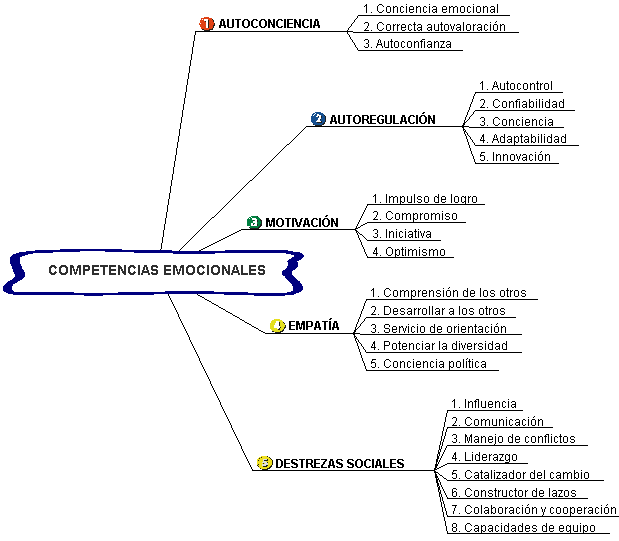 COMPETENCIAS EMOCIONALES

1 AUTOCONCIENCIA
1. Conciencia emocional
2. Correcta autovaloración
3. Autoconfianza

2 AUTOREGULACIÓN
1. Autocontrol
2. Confiabilidad
3. Conciencia
4. Adaptabilidad
5. Innovación

3 MOTIVACIÓN
1. Impulso de logro
2. Compromiso
3. Iniciativa
4. Optimismo

4 EMPATÍA
1. Comprensión de los otros
2. Desarrollar a los otros
3. Servicio de orientación
4. Potenciar la diversidad
5. Conciencia política

5 DESTREZAS SOCIALES
1. Influencia
2. Comunicación
3. Manejo de conflictos
4. Liderazgo
5. Catalizador del cambio
6. Constructor de lazos
7. Colaboración y cooperación
8. Capacidades de equipo